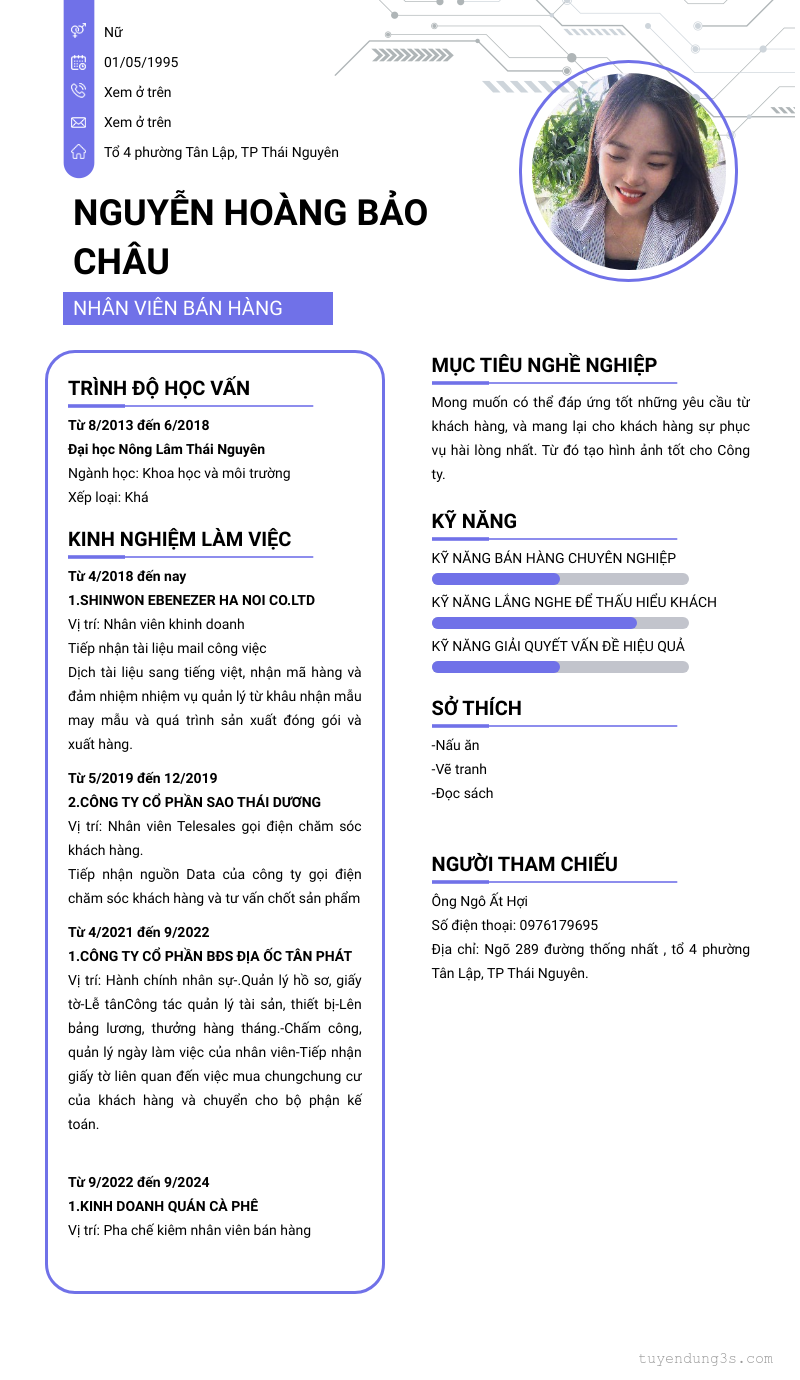 Nữ
01/05/1995
Xem ở trên
Xem ở trên
Tổ 4 phường Tân Lập, TP Thái Nguyên

NGUYỄN HOÀNG BẢO CHÂU

NHÂN VIÊN BÁN HÀNG

TRÌNH ĐỘ HỌC VẤN

Từ 8/2013 đến 6/2018
Đại học Nông Lâm Thái Nguyên
Ngành học: Khoa học và môi trường
Xếp loại: Khá

KINH NGHIỆM LÀM VIỆC

Từ 4/2018 đến nay
1.SHINWON EBENEZER HA NOI CO.LTD
Vị trí: Nhân viên khinh doanh
Tiếp nhận tài liệu mail công việc
Dịch tài liệu sang tiếng việt, nhận mã hàng và đảm nhiệm nhiệm vụ quản lý từ khâu nhận mẫu may mẫu và quá trình sản xuất đóng gói và xuất hàng.

Từ 5/2019 đến 12/2019
2.CÔNG TY CỔ PHẦN SAO THÁI DƯƠNG
Vị trí: Nhân viên Telesales gọi điện chăm sóc khách hàng.
Tiếp nhận nguồn Data của công ty gọi điện chăm sóc khách hàng và tư vấn chốt sản phẩm

Từ 4/2021 đến 9/2022
1.CÔNG TY CỔ PHẦN BĐS ĐỊA ỐC TÂN PHÁT
Vị trí: Hành chính nhân sự-.Quản lý hồ sơ, giấy tờ-Lễ tânCông tác quản lý tài sản, thiết bị-Lên bảng lương, thưởng hàng tháng.-Chấm công, quản lý ngày làm việc của nhân viên-Tiếp nhận giấy tờ liên quan đến việc mua chungchung cư của khách hàng và chuyển cho bộ phận kế toán.

Từ 9/2022 đến 9/2024
1.KINH DOANH QUÁN CÀ PHÊ
Vị trí: Pha chế kiêm nhân viên bán hàng

MỤC TIÊU NGHỀ NGHIỆP

Mong muốn có thể đáp ứng tốt những yêu cầu từ khách hàng, và mang lại cho khách hàng sự phục vụ hài lòng nhất. Từ đó tạo hình ảnh tốt cho Công ty.

KỸ NĂNG

KỸ NĂNG BÁN HÀNG CHUYÊN NGHIỆP
KỸ NĂNG LẮNG NGHE ĐỂ THẤU HIỂU KHÁCH
KỸ NĂNG GIẢI QUYẾT VẤN ĐỀ HIỆU QUẢ

SỞ THÍCH

-Nấu ăn
-Vẽ tranh
-Đọc sách

NGƯỜI THAM CHIẾU

Ông Ngô Ất Hợi
Số điện thoại: 0976179695
Địa chỉ: Ngõ 289 đường thống nhất , tổ 4 phường Tân Lập, TP Thái Nguyên.

tuyendung3s.com